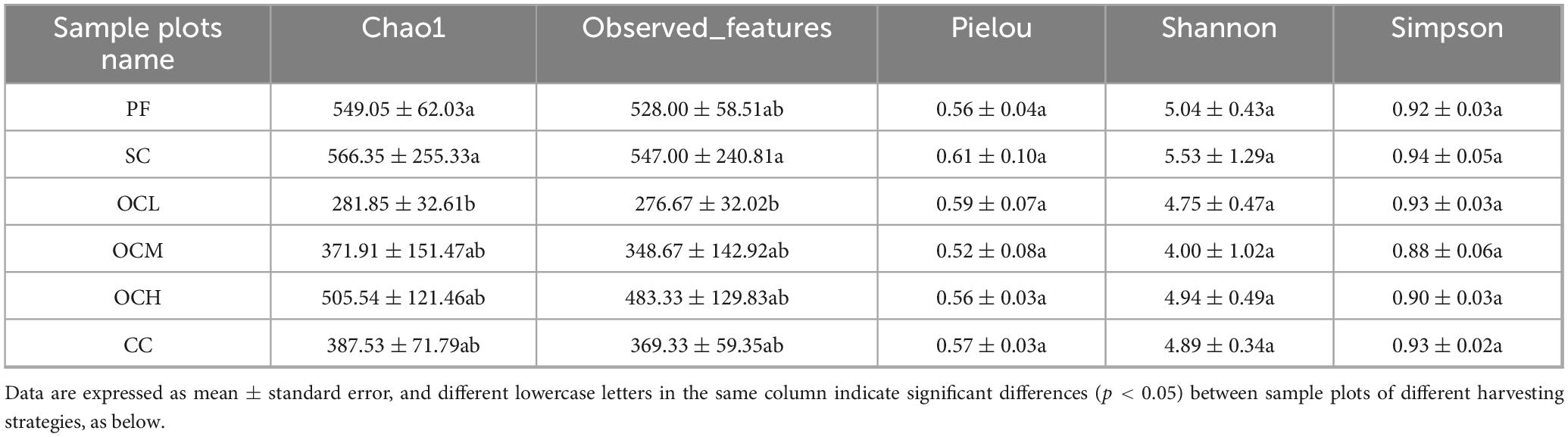 | Sample plots name | Chao1 | Observed_features | Pielou | Shannon | Simpson |
|---|---|---|---|---|---|
| PF | 549.05 ± 62.03a | 528.00 ± 58.51ab | 0.56 ± 0.04a | 5.04 ± 0.43a | 0.92 ± 0.03a |
| SC | 566.35 ± 255.33a | 547.00 ± 240.81a | 0.61 ± 0.10a | 5.53 ± 1.29a | 0.94 ± 0.05a |
| OCL | 281.85 ± 32.61b | 276.67 ± 32.02b | 0.59 ± 0.07a | 4.75 ± 0.47a | 0.93 ± 0.03a |
| OCM | 371.91 ± 151.47ab | 348.67 ± 142.92ab | 0.52 ± 0.08a | 4.00 ± 1.02a | 0.88 ± 0.06a |
| OCH | 505.54 ± 121.46ab | 483.33 ± 129.83ab | 0.56 ± 0.03a | 4.94 ± 0.49a | 0.90 ± 0.03a |
| CC | 387.53 ± 71.79ab | 369.33 ± 59.35ab | 0.57 ± 0.03a | 4.89 ± 0.34a | 0.93 ± 0.02a |

Data are expressed as mean ± standard error, and different lowercase letters in the same column indicate significant differences ($p < 0.05$) between sample plots of different harvesting strategies, as below.